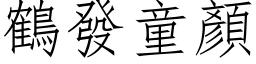 鶴發童顏